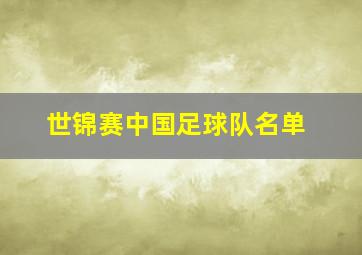 世锦赛中国足球队名单